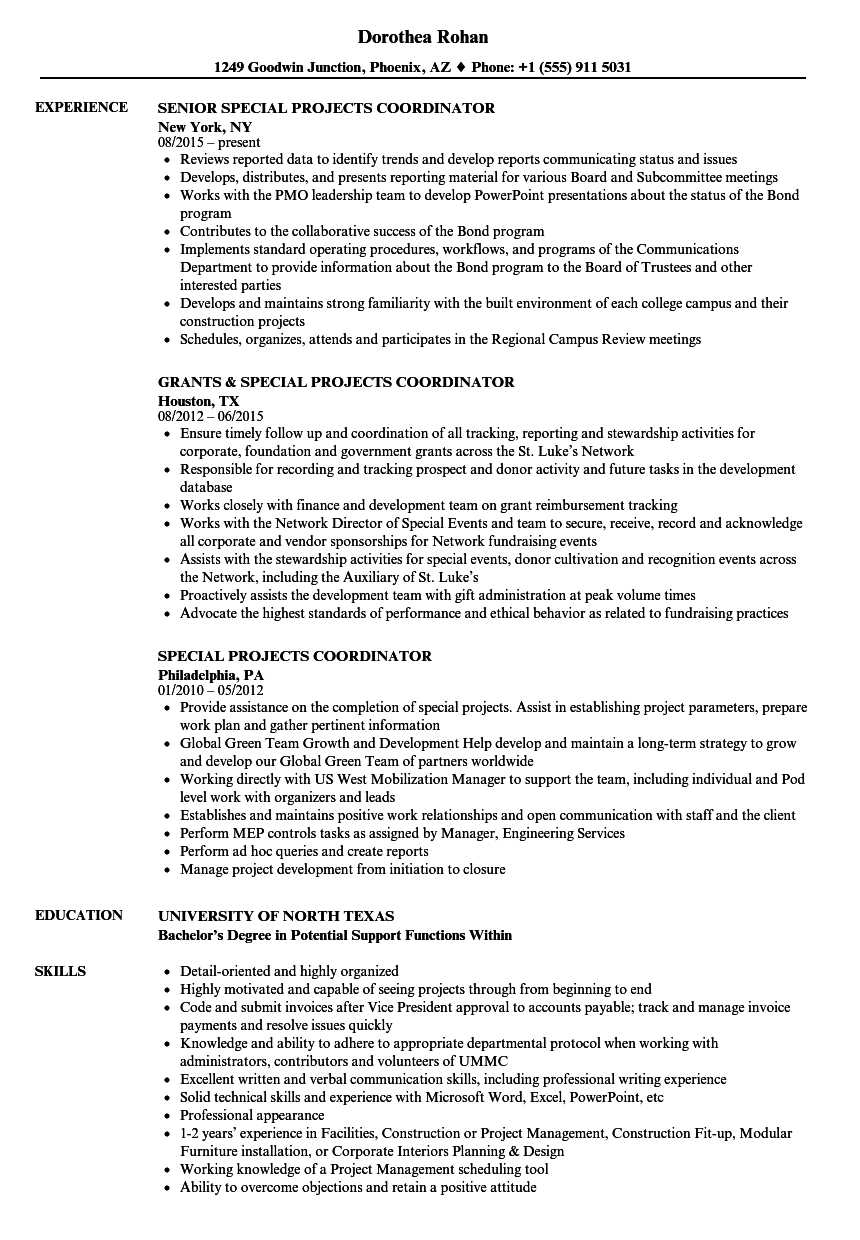 Dorothea Rohan

1249 Goodwin Junction, Phoenix, AZ ♦ Phone: +1 (555) 911 5031

EXPERIENCE

SENIOR SPECIAL PROJECTS COORDINATOR
New York, NY
08/2015 – present
• Reviews reported data to identify trends and develop reports communicating status and issues
• Develops, distributes, and presents reporting material for various Board and Subcommittee meetings
• Works with the PMO leadership team to develop PowerPoint presentations about the status of the Bond program
• Contributes to the collaborative success of the Bond program
• Implements standard operating procedures, workflows, and programs of the Communications Department to provide information about the Bond program to the Board of Trustees and other interested parties
• Develops and maintains strong familiarity with the built environment of each college campus and their construction projects
• Schedules, organizes, attends and participates in the Regional Campus Review meetings

GRANTS & SPECIAL PROJECTS COORDINATOR
Houston, TX
08/2012 – 06/2015
• Ensure timely follow up and coordination of all tracking, reporting and stewardship activities for corporate, foundation and government grants across the St. Luke's Network
• Responsible for recording and tracking prospect and donor activity and future tasks in the development database
• Works closely with finance and development team on grant reimbursement tracking
• Works with the Network Director of Special Events and team to secure, receive, record and acknowledge all corporate and vendor sponsorships for Network fundraising events
• Assists with the stewardship activities for special events, donor cultivation and recognition events across the Network, including the Auxiliary of St. Luke's
• Proactively assists the development team with gift administration at peak volume times
• Advocate the highest standards of performance and ethical behavior as related to fundraising practices

SPECIAL PROJECTS COORDINATOR
Philadelphia, PA
01/2010 – 05/2012
• Provide assistance on the completion of special projects. Assist in establishing project parameters, prepare work plan and gather pertinent information
• Global Green Team Growth and Development Help develop and maintain a long-term strategy to grow and develop our Global Green Team of partners worldwide
• Working directly with US West Mobilization Manager to support the team, including individual and Pod level work with organizers and leads
• Establishes and maintains positive work relationships and open communication with staff and the client
• Perform MEP controls tasks as assigned by Manager, Engineering Services
• Perform ad hoc queries and create reports
• Manage project development from initiation to closure

EDUCATION

UNIVERSITY OF NORTH TEXAS
Bachelor's Degree in Potential Support Functions Within

SKILLS

• Detail-oriented and highly organized
• Highly motivated and capable of seeing projects through from beginning to end
• Code and submit invoices after Vice President approval to accounts payable; track and manage invoice payments and resolve issues quickly
• Knowledge and ability to adhere to appropriate departmental protocol when working with administrators, contributors and volunteers of UMMC
• Excellent written and verbal communication skills, including professional writing experience
• Solid technical skills and experience with Microsoft Word, Excel, PowerPoint, etc
• Professional appearance
• 1-2 years' experience in Facilities, Construction or Project Management, Construction Fit-up, Modular Furniture installation, or Corporate Interiors Planning & Design
• Working knowledge of a Project Management scheduling tool
• Ability to overcome objections and retain a positive attitude